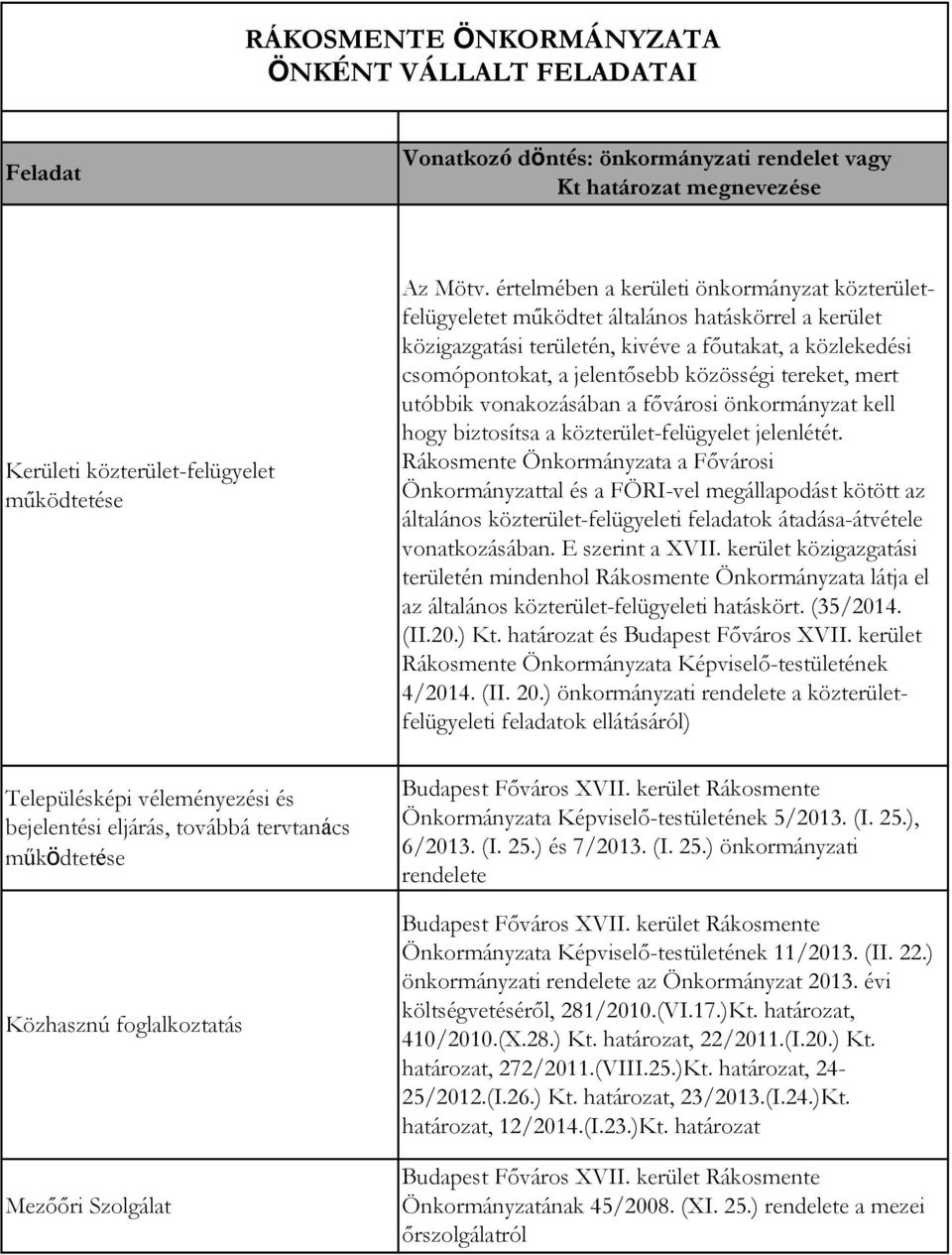 RÁKOSMENTE ÖNKORMÁNYZATA
ÖNKÉNT VÁLLALT FELADATAI

| Feladat | Vonatkozó döntés: önkormányzati rendelet vagy Kt határozat megnevezése |
|---|---|
| Kerületi közterület-felügyelet működtetése | Az Mötv. értelmében a kerületi önkormányzat közterület-felügyeletet működtet általános hatáskörrel a kerület közigazgatási területén, kivéve a főutakat, a közlekedési csomópontokat, a jelentősebb közösségi tereket, mert utóbbik vonakozásában a fővárosi önkormányzat kell hogy biztosítsa a közterület-felügyelet jelenlétét. Rákosmente Önkormányzata a Fővárosi Önkormányzattal és a FÖRI-vel megállapodást kötött az általános közterület-felügyeleti feladatok átadása-átvétele vonatkozásában. E szerint a XVII. kerület közigazgatási területén mindenhol Rákosmente Önkormányzata látja el az általános közterület-felügyeleti hatáskört. (35/2014. (II.20.) Kt. határozat és Budapest Főváros XVII. kerület Rákosmente Önkormányzata Képviselő-testületének 4/2014. (II. 20.) önkormányzati rendelete a közterület-felügyeleti feladatok ellátásáról) |
| Településképi véleményezési és bejelentési eljárás, továbbá tervtanács működtetése | Budapest Főváros XVII. kerület Rákosmente Önkormányzata Képviselő-testületének 5/2013. (I. 25.), 6/2013. (I. 25.) és 7/2013. (I. 25.) önkormányzati rendelete |
| Közhasznú foglalkoztatás | Budapest Főváros XVII. kerület Rákosmente Önkormányzata Képviselő-testületének 11/2013. (II. 22.) önkormányzati rendelete az Önkormányzat 2013. évi költségvetéséről, 281/2010.(VI.17.)Kt. határozat, 410/2010.(X.28.) Kt. határozat, 22/2011.(I.20.) Kt. határozat, 272/2011.(VIII.25.)Kt. határozat, 24-25/2012.(I.26.) Kt. határozat, 23/2013.(I.24.)Kt. határozat, 12/2014.(I.23.)Kt. határozat |
| Mezőőri Szolgálat | Budapest Főváros XVII. kerület Rákosmente Önkormányzatának 45/2008. (XI. 25.) rendelete a mezei őrszolgálatról |